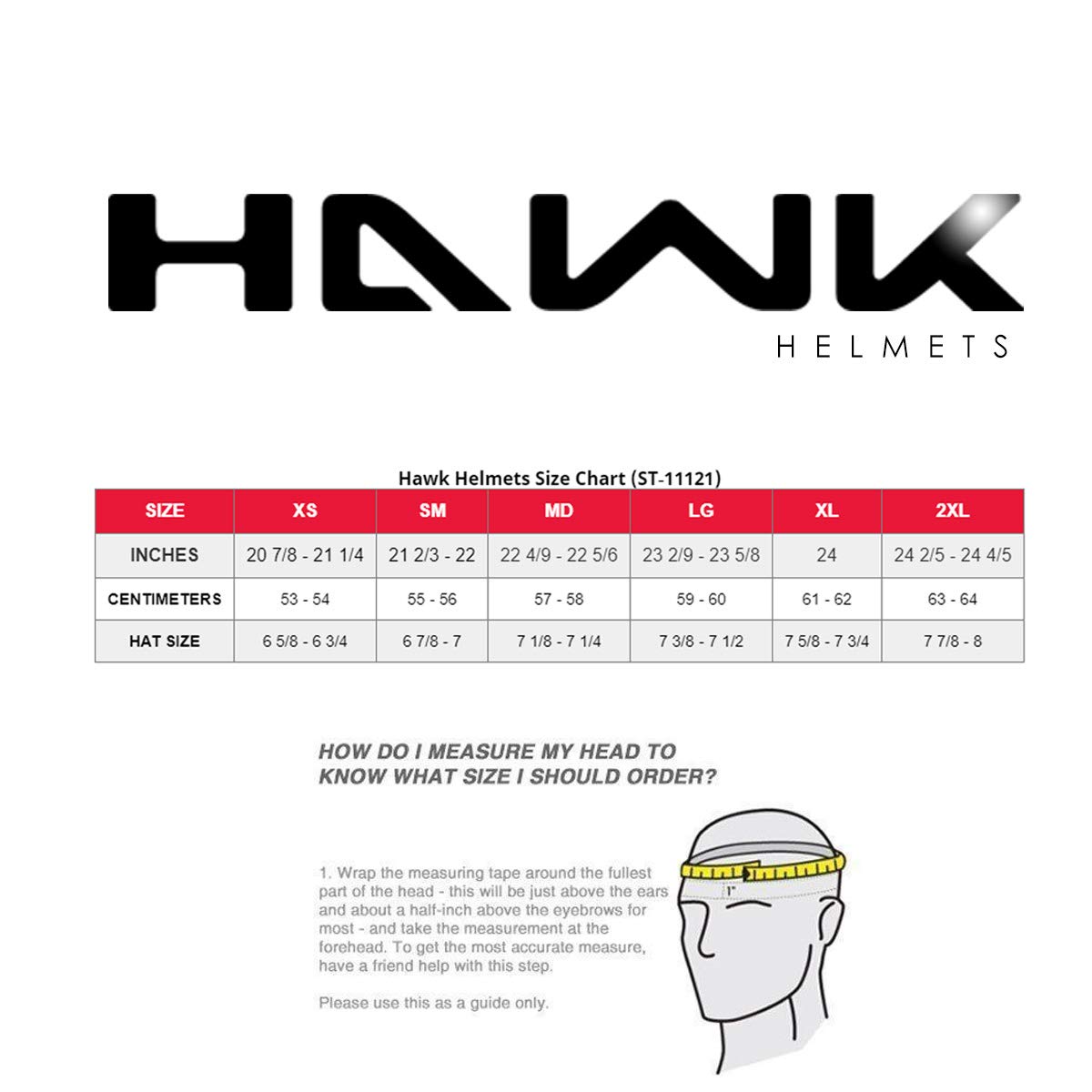 HAWK
HELMETS

Hawk Helmets Size Chart (ST-11121)

| SIZE | XS | SM | MD | LG | XL | 2XL |
|---|---|---|---|---|---|---|
| INCHES | 20 7/8 - 21 1/4 | 21 2/3 - 22 | 22 4/9 - 22 5/6 | 23 2/9 - 23 5/8 | 24 | 24 2/5 - 24 4/5 |
| CENTIMETERS | 53 - 54 | 55 - 56 | 57 - 58 | 59 - 60 | 61 - 62 | 63 - 64 |
| HAT SIZE | 6 5/8 - 6 3/4 | 6 7/8 - 7 | 7 1/8 - 7 1/4 | 7 3/8 - 7 1/2 | 7 5/8 - 7 3/4 | 7 7/8 - 8 |

HOW DO I MEASURE MY HEAD TO KNOW WHAT SIZE I SHOULD ORDER?

1. Wrap the measuring tape around the fullest part of the head - this will be just above the ears and about a half-inch above the eyebrows for most - and take the measurement at the forehead. To get the most accurate measure, have a friend help with this step.

Please use this as a guide only.

1"